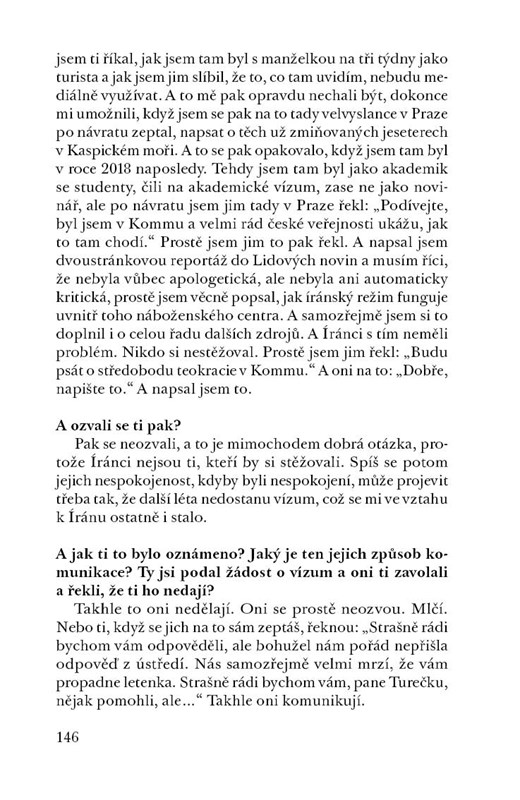 jsem ti říkal, jak jsem tam byl s manželkou na tři týdny jako turista a jak jsem jim slíbil, že to, co tam uvidím, nebudu mediálně využívat. A to mě pak opravdu nechali být, dokonce mi umožnili, když jsem se pak na to tady velvyslance v Praze po návratu zeptal, napsat o těch už zmiňovaných jeseterech v Kaspickém moři. A to se pak opakovalo, když jsem tam byl v roce 2018 naposledy. Tehdy jsem tam byl jako akademik se studenty, čili na akademické vízum, zase ne jako novinář, ale po návratu jsem jim tady v Praze řekl: „Podívejte, byl jsem v Kommu a velmi rád české veřejnosti ukážu, jak to tam chodí.“ Prostě jsem jim to pak řekl. A napsal jsem dvoustránkovou reportáž do Lidových novin a musím říci, že nebyla vůbec apologetická, ale nebyla ani automaticky kritická, prostě jsem věcně popsal, jak íránský režim funguje uvnitř toho náboženského centra. A samozřejmě jsem si to doplnil i o celou řadu dalších zdrojů. A Íránci s tím neměli problém. Nikdo si nestěžoval. Prostě jsem jim řekl: „Budu psát o středobodu teokracie v Kommu.“ A oni na to: „Dobře, napište to.“ A napsal jsem to.

A ozvali se ti pak?

Pak se neozvali, a to je mimochodem dobrá otázka, protože Íránci nejsou ti, kteří by si stěžovali. Spíš se potom jejich nespokojenost, kdyby byli nespokojení, může projevit třeba tak, že další léta nedostanu vízum, což se mi ve vztahu k Íránu ostatně i stalo.

A jak ti to bylo oznámeno? Jaký je ten jejich způsob komunikace? Ty jsi podal žádost o vízum a oni ti zavolali a řekli, že ti ho nedají?

Takhle to oni nedělají. Oni se prostě neozvou. Mlčí. Nebo ti, když se jich na to sám zeptáš, řeknou: „Strašně rádi bychom vám odpověděli, ale bohužel nám pořád nepřišla odpověď z ústředí. Nás samozřejmě velmi mrzí, že vám propadne letenka. Strašně rádi bychom vám, pane Turečku, nějak pomohli, ale...“ Takhle oni komunikují.

146